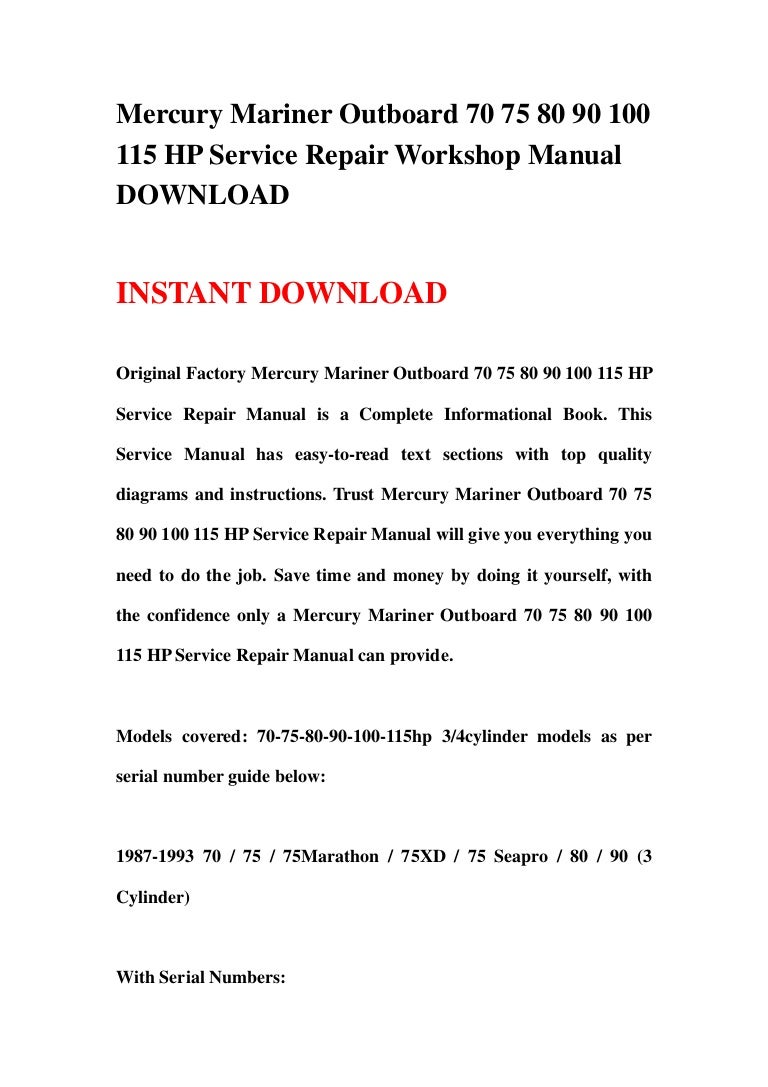 Mercury Mariner Outboard 70 75 80 90 100 115 HP Service Repair Workshop Manual DOWNLOAD

INSTANT DOWNLOAD

Original Factory Mercury Mariner Outboard 70 75 80 90 100 115 HP Service Repair Manual is a Complete Informational Book. This Service Manual has easy-to-read text sections with top quality diagrams and instructions. Trust Mercury Mariner Outboard 70 75 80 90 100 115 HP Service Repair Manual will give you everything you need to do the job. Save time and money by doing it yourself, with the confidence only a Mercury Mariner Outboard 70 75 80 90 100 115 HP Service Repair Manual can provide.

Models covered: 70-75-80-90-100-115hp 3/4cylinder models as per serial number guide below:

1987-1993 70 / 75 / 75Marathon / 75XD / 75 Seapro / 80 / 90 (3 Cylinder)

With Serial Numbers: